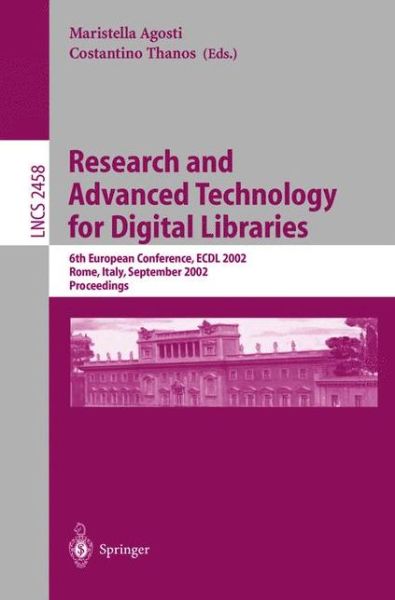 Maristella Agosti
Costantino Thanos (Eds.)

LNCS 2458

Research and Advanced Technology for Digital Libraries

6th European Conference, ECDL 2002
Rome, Italy, September 2002
Proceedings

Springer